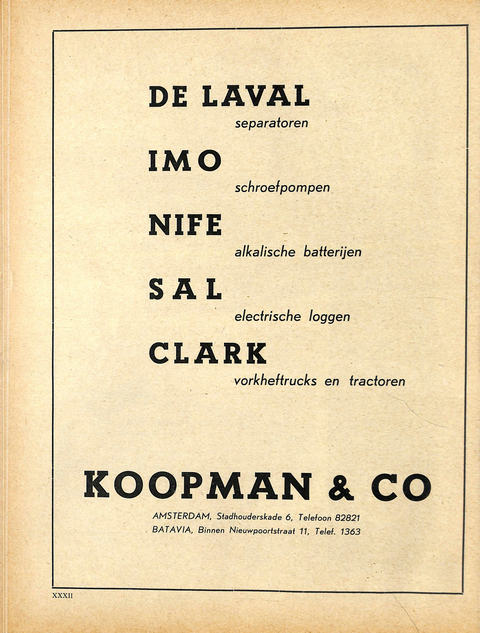 DE LAVAL
separatoren

IMO
schroefpompen

NIFE
alkalische batterijen

SAL
electrische loggen

CLARK
vorkheftrucks en tractoren

KOOPMAN & CO

AMSTERDAM, Stadhouderskade 6, Telefoon 82821
BATAVIA, Binnen Nieuwpoortstraat 11, Telef. 1363

XXXII